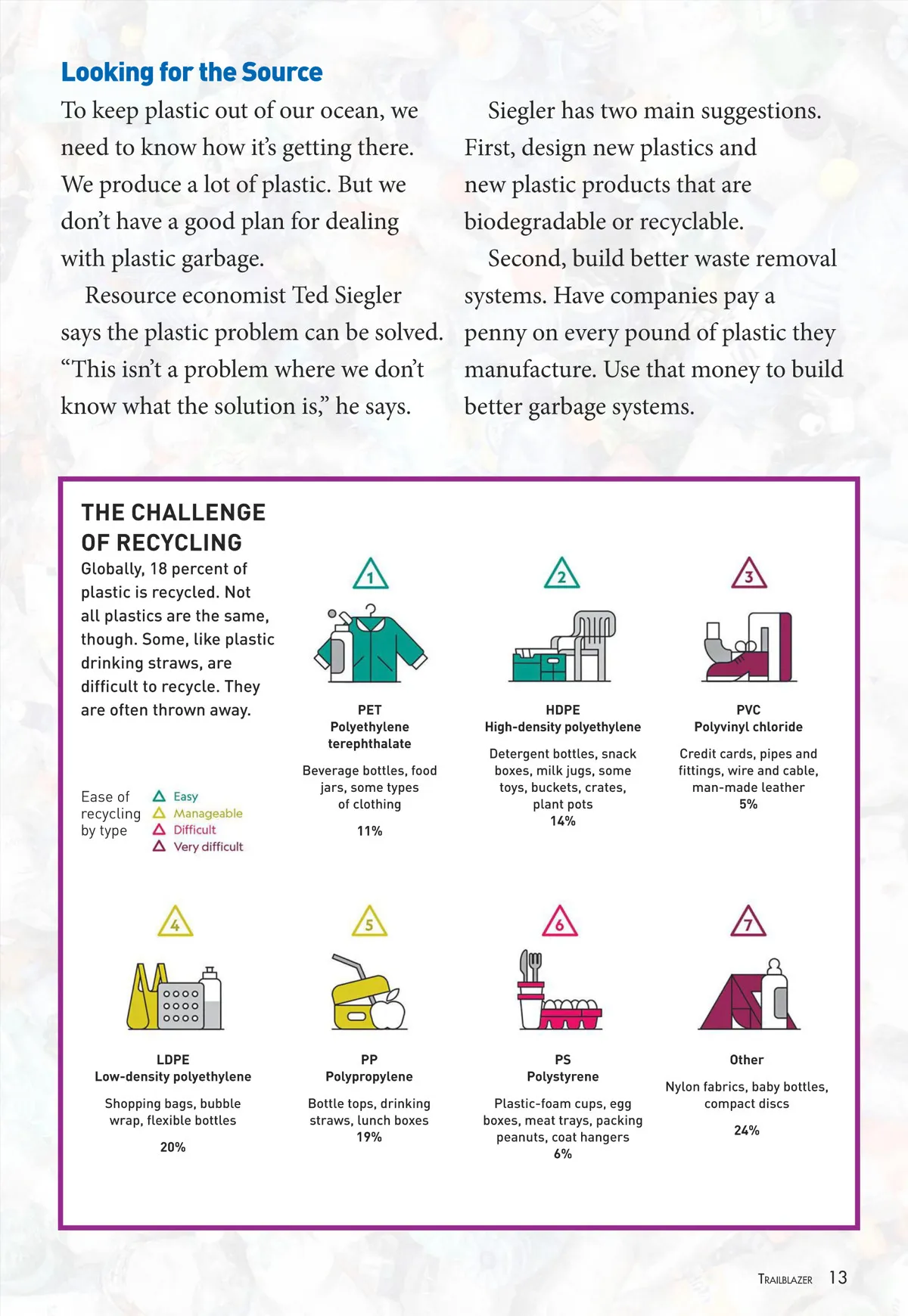 Looking for the Source

To keep plastic out of our ocean, we need to know how it's getting there. We produce a lot of plastic. But we don't have a good plan for dealing with plastic garbage.

Resource economist Ted Siegler says the plastic problem can be solved. "This isn't a problem where we don't know what the solution is," he says.

Siegler has two main suggestions. First, design new plastics and new plastic products that are biodegradable or recyclable.

Second, build better waste removal systems. Have companies pay a penny on every pound of plastic they manufacture. Use that money to build better garbage systems.

THE CHALLENGE OF RECYCLING

Globally, 18 percent of plastic is recycled. Not all plastics are the same, though. Some, like plastic drinking straws, are difficult to recycle. They are often thrown away.

Ease of recycling by type
Easy
Manageable
Difficult
Very difficult

1
PET
Polyethylene terephthalate
Beverage bottles, food jars, some types of clothing
11%

2
HDPE
High-density polyethylene
Detergent bottles, snack boxes, milk jugs, some toys, buckets, crates, plant pots
14%

3
PVC
Polyvinyl chloride
Credit cards, pipes and fittings, wire and cable, man-made leather
5%

4
LDPE
Low-density polyethylene
Shopping bags, bubble wrap, flexible bottles
20%

5
PP
Polypropylene
Bottle tops, drinking straws, lunch boxes
19%

6
PS
Polystyrene
Plastic-foam cups, egg boxes, meat trays, packing peanuts, coat hangers
6%

7
Other
Nylon fabrics, baby bottles, compact discs
24%

TRAILBLAZER 13